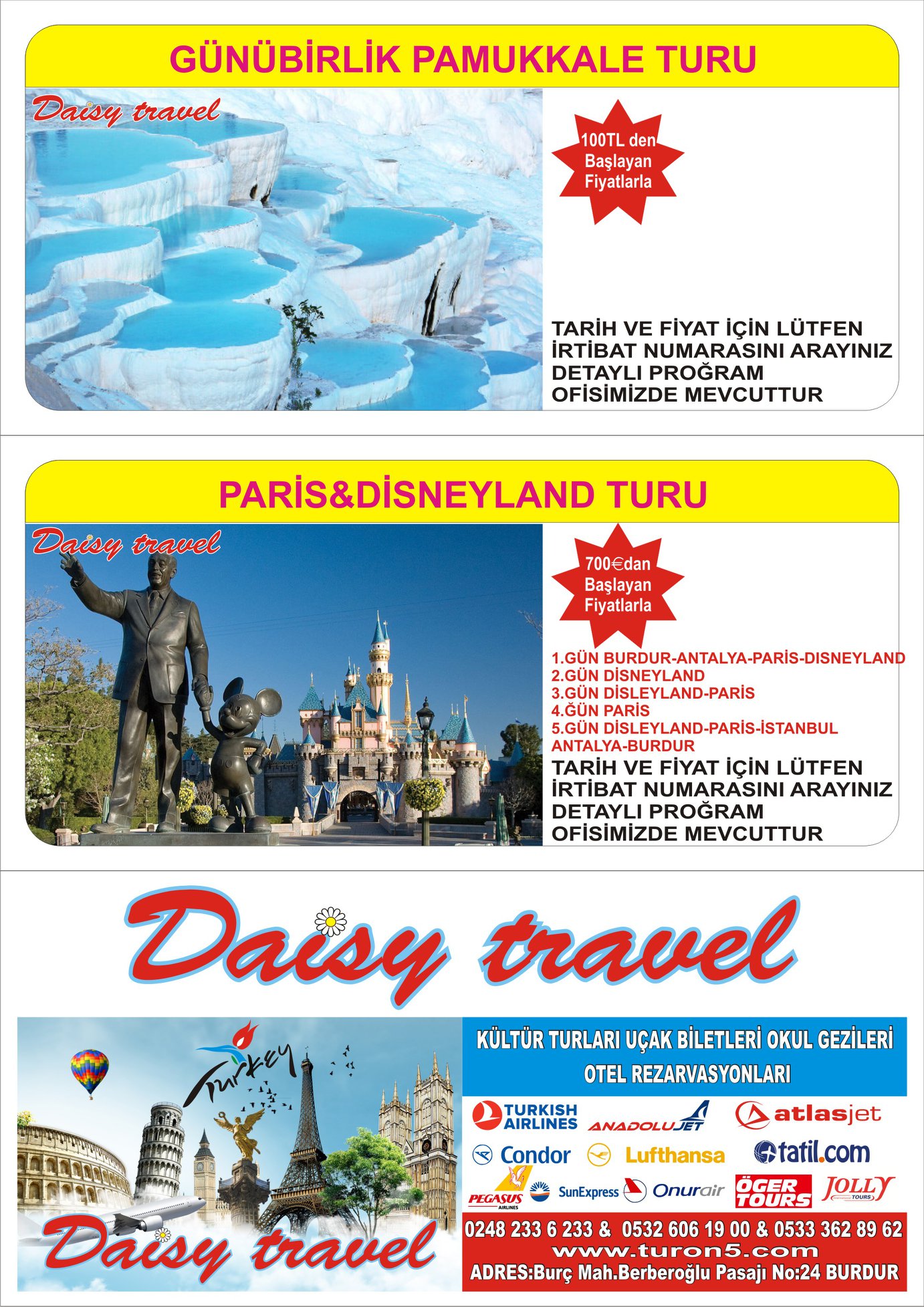 GÜNÜBİRLİK PAMUKKALE TURU

Daisy travel

100TL den Başlayan Fiyatlarla

TARİH VE FİYAT İÇİN LÜTFEN İRTİBAT NUMARASINI ARAYINIZ DETAYLI PROĞRAM OFİSİMİZDE MEVCUTTUR

PARİS&DİSNEYLAND TURU

Daisy travel

700€dan Başlayan Fiyatlarla

1.GÜN BURDUR-ANTALYA-PARİS-DISNEYLAND
2.GÜN DİSNEYLAND
3.GÜN DİSLEYLAND-PARİS
4.ĞÜN PARİS
5.GÜN DİSLEYLAND-PARİS-İSTANBUL ANTALYA-BURDUR

TARİH VE FİYAT İÇİN LÜTFEN İRTİBAT NUMARASINI ARAYINIZ DETAYLI PROĞRAM OFİSİMİZDE MEVCUTTUR

Daisy travel

Turkey

Daisy travel

KÜLTÜR TURLARI UÇAK BİLETLERİ OKUL GEZİLERİ OTEL REZARVASYONLARI

TURKISH AIRLINES ANADOLUJET atlasjet
Condor Lufthansa tatil.com
PEGASUS AIRLINES SunExpress Onurair ÖGER TOURS JOLLY TOURS

0248 233 6 233 & 0532 606 19 00 & 0533 362 89 62
www.turon5.com
ADRES:Burç Mah.Berberoğlu Pasajı No:24 BURDUR